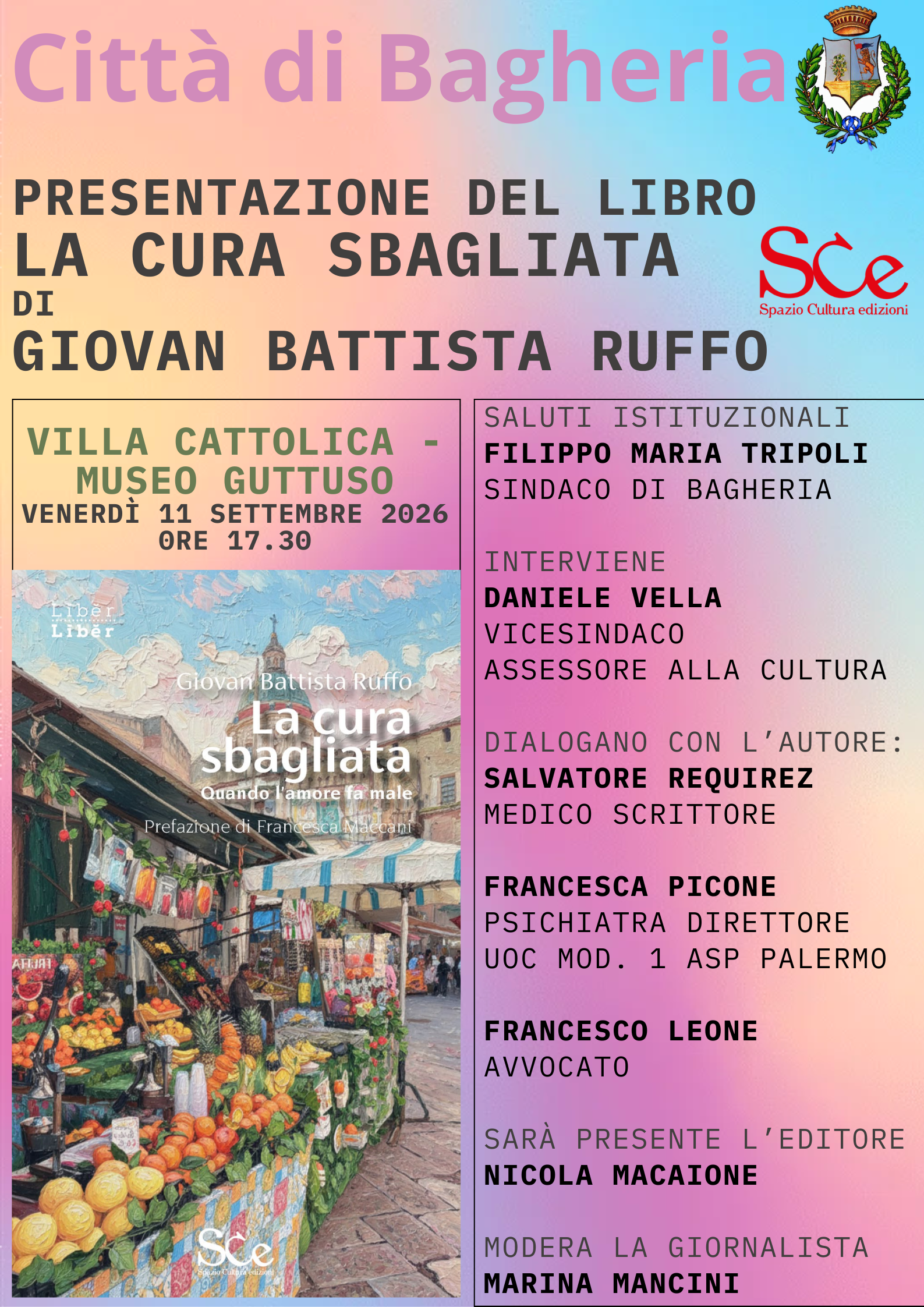 Città di Bagheria

PRESENTAZIONE DEL LIBRO
LA CURA SBAGLIATA
DI
GIOVAN BATTISTA RUFFO

SCe
Spazio Cultura edizioni

VILLA CATTOLICA - MUSEO GUTTUSO
VENERDÌ 11 SETTEMBRE 2026
ORE 17.30

Liber Liber
Giovan Battista Ruffo
La cura sbagliata
Quando l'amore fa male
Prefazione di Francesca Maccani
FRUTTA
SCe
Spazio Cultura edizioni

SALUTI ISTITUZIONALI
FILIPPO MARIA TRIPOLI
SINDACO DI BAGHERIA

INTERVIENE
DANIELE VELLA
VICESINDACO
ASSESSORE ALLA CULTURA

DIALOGANO CON L'AUTORE:
SALVATORE REQUIREZ
MEDICO SCRITTORE

FRANCESCA PICONE
PSICHIATRA DIRETTORE
UOC MOD. 1 ASP PALERMO

FRANCESCO LEONE
AVVOCATO

SARÀ PRESENTE L'EDITORE
NICOLA MACAIONE

MODERA LA GIORNALISTA
MARINA MANCINI